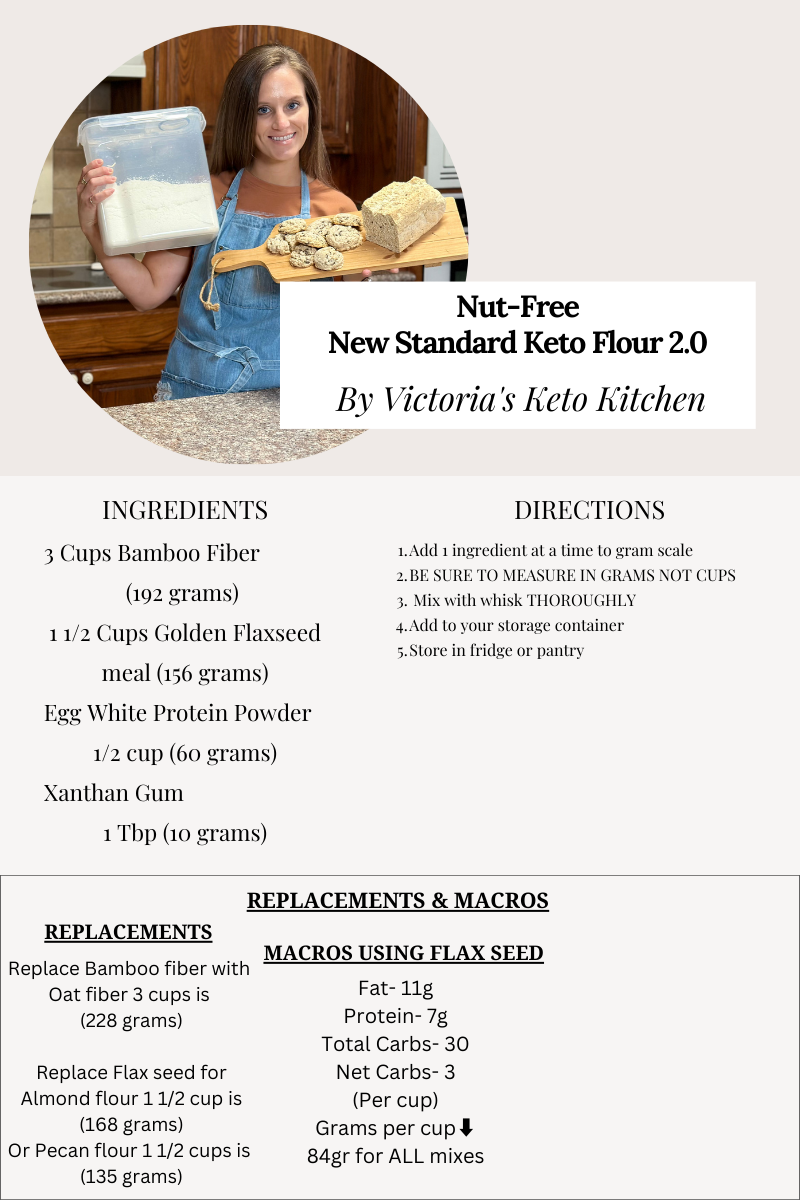 Nut-Free
New Standard Keto Flour 2.0
By Victoria's Keto Kitchen

INGREDIENTS
3 Cups Bamboo Fiber (192 grams)
1 1/2 Cups Golden Flaxseed meal (156 grams)
Egg White Protein Powder 1/2 cup (60 grams)
Xanthan Gum 1 Tbp (10 grams)

DIRECTIONS
1. Add 1 ingredient at a time to gram scale
2. BE SURE TO MEASURE IN GRAMS NOT CUPS
3. Mix with whisk THOROUGHLY
4. Add to your storage container
5. Store in fridge or pantry

REPLACEMENTS & MACROS

REPLACEMENTS
Replace Bamboo fiber with Oat fiber 3 cups is (228 grams)

Replace Flax seed for Almond flour 1 1/2 cup is (168 grams)
Or Pecan flour 1 1/2 cups is (135 grams)

MACROS USING FLAX SEED
Fat- 11g
Protein- 7g
Total Carbs- 30
Net Carbs- 3
(Per cup)
Grams per cup⬇
84gr for ALL mixes